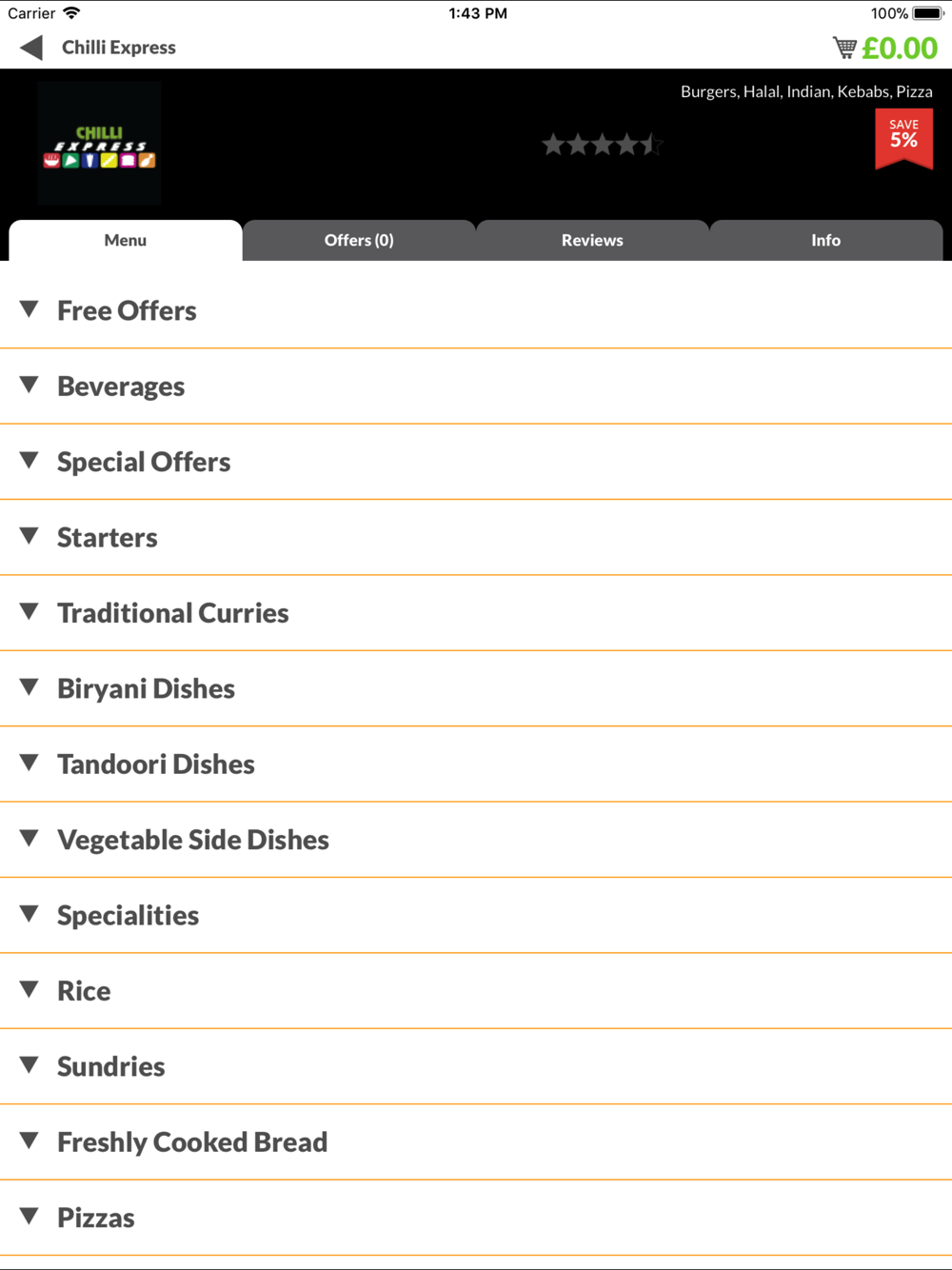 Carrier 1:43 PM 100%

Chilli Express £0.00

CHILLI EXPRESS

Burgers, Halal, Indian, Kebabs, Pizza

SAVE 5%

Menu Offers (0) Reviews Info

Free Offers

Beverages

Special Offers

Starters

Traditional Curries

Biryani Dishes

Tandoori Dishes

Vegetable Side Dishes

Specialities

Rice

Sundries

Freshly Cooked Bread

Pizzas